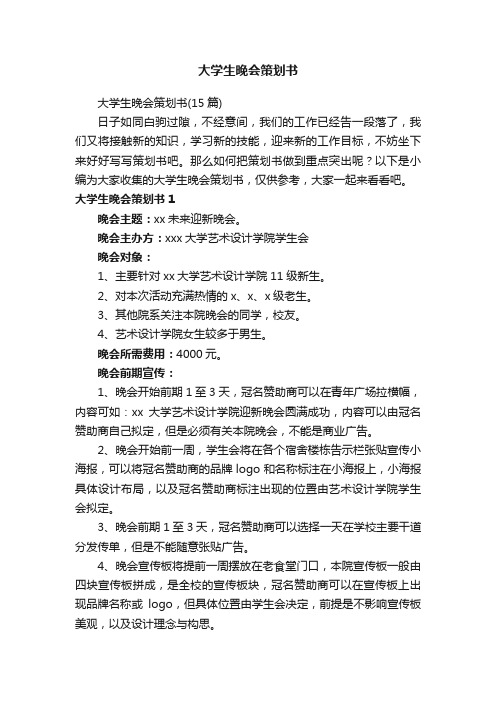 大学生晚会策划书

大学生晚会策划书(15 篇)

日子如同白驹过隙，不经意间，我们的工作已经告一段落了，我们又将接触新的知识，学习新的技能，迎来新的工作目标，不妨坐下来好好写写策划书吧。那么如何把策划书做到重点突出呢？以下是小编为大家收集的大学生晚会策划书，仅供参考，大家一起来看看吧。

大学生晚会策划书 1

晚会主题：xx 未来迎新晚会。

晚会主办方：xxx 大学艺术设计学院学生会

晚会对象：

1、主要针对 xx 大学艺术设计学院 11 级新生。

2、对本次活动充满热情的 x、x、x 级老生。

3、其他院系关注本院晚会的同学，校友。

4、艺术设计学院女生较多于男生。

晚会所需费用：4000 元。

晚会前期宣传：

1、晚会开始前期 1 至 3 天，冠名赞助商可以在青年广场拉横幅，内容可如：xx 大学艺术设计学院迎新晚会圆满成功，内容可以由冠名赞助商自己拟定，但是必须有关本院晚会，不能是商业广告。

2、晚会开始前一周，学生会将在各个宿舍楼栋告示栏张贴宣传小海报，可以将冠名赞助商的品牌 logo 和名称标注在小海报上，小海报具体设计布局，以及冠名赞助商标注出现的位置由艺术设计学院学生会拟定。

3、晚会前期 1 至 3 天，冠名赞助商可以选择一天在学校主要干道分发传单，但是不能随意张贴广告。

4、晚会宣传板将提前一周摆放在老食堂门口，本院宣传板一般由四块宣传板拼成，是全校的宣传板块，冠名赞助商可以在宣传板上出现品牌名称或 logo，但具体位置由学生会决定，前提是不影响宣传板美观，以及设计理念与构思。